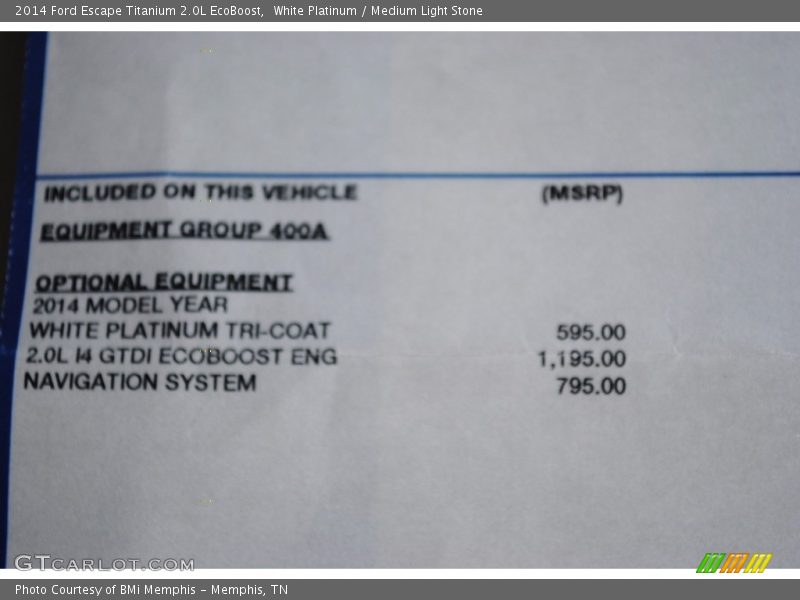 2014 Ford Escape Titanium 2.0L EcoBoost, White Platinum / Medium Light Stone

INCLUDED ON THIS VEHICLE (MSRP)

EQUIPMENT GROUP 400A

OPTIONAL EQUIPMENT
2014 MODEL YEAR
WHITE PLATINUM TRI-COAT 595.00
2.0L I4 GTDI ECOBOOST ENG 1,195.00
NAVIGATION SYSTEM 795.00

Photo Courtesy of BMi Memphis - Memphis, TN

GTCARLOT.COM